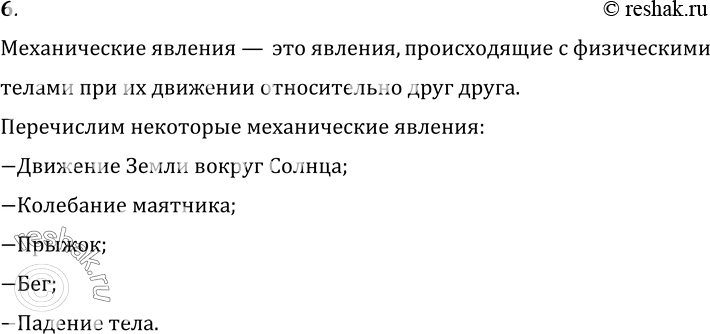 6.
© reshak.ru

Механические явления — это явления, происходящие с физическими телами при их движении относительно друг друга.

Перечислим некоторые механические явления:

–Движение Земли вокруг Солнца;

–Колебание маятника;

–Прыжок;

–Бег;

–Падение тела.

reshak.ru